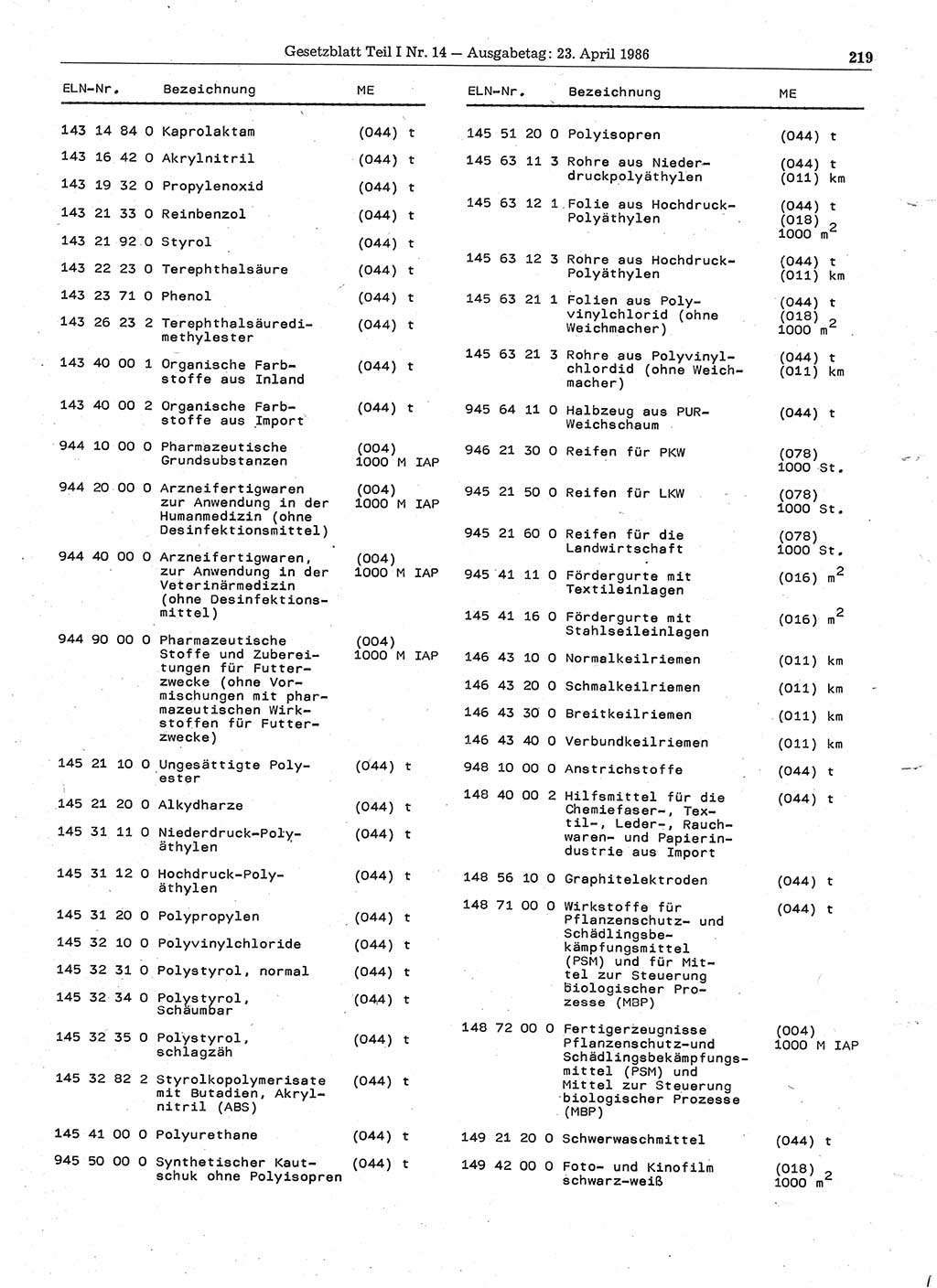 Gesetzblatt Teil I Nr. 14 — Ausgabetag: 23. April 1986

219

| ELN-Nr. | Bezeichnung | ME |
|---|---|---|
| 143 14 84 0 | Kaprolaktam | (044) t |
| 143 16 42 0 | Akrylnitril | (044) t |
| 143 19 32 0 | Propylenoxid | (044) t |
| 143 21 33 0 | Reinbenzol | (044) t |
| 143 21 92 0 | Styrol | (044) t |
| 143 22 23 0 | Terephthalsäure | (044) t |
| 143 23 71 0 | Phenol | (044) t |
| 143 26 23 2 | Terephthalsäuredimethylester | (044) t |
| 143 40 00 1 | Organische Farbstoffe aus Inland | (044) t |
| 143 40 00 2 | Organische Farbstoffe aus Import | (044) t |
| 944 10 00 0 | Pharmazeutische Grundsubstanzen | (004) 1000 M IAP |
| 944 20 00 0 | Arzneifertigwaren zur Anwendung in der Humanmedizin (ohne Desinfektionsmittel) | (004) 1000 M IAP |
| 944 40 00 0 | Arzneifertigwaren, zur Anwendung in der Veterinärmedizin (ohne Desinfektionsmittel) | (004) 1000 M IAP |
| 944 90 00 0 | Pharmazeutische Stoffe und Zubereitungen für Futterzwecke (ohne Vormischungen mit pharmazeutischen Wirkstoffen für Futterzwecke) | (004) 1000 M IAP |
| 145 21 10 0 | Ungesättigte Polyester | (044) t |
| 145 21 20 0 | Alkydharze | (044) t |
| 145 31 11 0 | Niederdruck-Polyäthylen | (044) t |
| 145 31 12 0 | Hochdruck-Polyäthylen | (044) t |
| 145 31 20 0 | Polypropylen | (044) t |
| 145 32 10 0 | Polyvinylchloride | (044) t |
| 145 32 31 0 | Polystyrol, normal | (044) t |
| 145 32 34 0 | Polystyrol, Schäumbar | (044) t |
| 145 32 35 0 | Polystyrol, schlagzäh | (044) t |
| 145 32 82 2 | Styrolkopolymerisate mit Butadien, Akrylnitril (ABS) | (044) t |
| 145 41 00 0 | Polyurethane | (044) t |
| 945 50 00 0 | Synthetischer Kautschuk ohne Polyisopren | (044) t |

| ELN-Nr. | Bezeichnung | ME |
|---|---|---|
| 145 51 20 0 | Polyisopren | (044) t |
| 145 63 11 3 | Rohre aus Niederdruckpolyäthylen | (044) t (011) km |
| 145 63 12 1 | Folie aus Hochdruck-Polyäthylen | (044) t (018) 1000 $m^2$ |
| 145 63 12 3 | Rohre aus Hochdruck-Polyäthylen | (044) t (011) km |
| 145 63 21 1 | Folien aus Polyvinylchlorid (ohne Weichmacher) | (044) t (018) 1000 $m^2$ |
| 145 63 21 3 | Rohre aus Polyvinylchlordid (ohne Weichmacher) | (044) t (011) km |
| 945 64 11 0 | Halbzeug aus PUR-Weichschaum | (044) t |
| 946 21 30 0 | Reifen für PKW | (078) 1000 St. |
| 945 21 50 0 | Reifen für LKW | (078) 1000 St. |
| 945 21 60 0 | Reifen für die Landwirtschaft | (078) 1000 St. |
| 945 41 11 0 | Fördergurte mit Textileinlagen | (016) $m^2$ |
| 145 41 16 0 | Fördergurte mit Stahlseileinlagen | (016) $m^2$ |
| 146 43 10 0 | Normalkeilriemen | (011) km |
| 146 43 20 0 | Schmalkeilriemen | (011) km |
| 146 43 30 0 | Breitkeilriemen | (011) km |
| 146 43 40 0 | Verbundkeilriemen | (011) km |
| 948 10 00 0 | Anstrichstoffe | (044) t |
| 148 40 00 2 | Hilfsmittel für die Chemiefaser-, Textil-, Leder-, Rauchwaren- und Papierindustrie aus Import | (044) t |
| 148 56 10 0 | Graphitelektroden | (044) t |
| 148 71 00 0 | Wirkstoffe für Pflanzenschutz- und Schädlingsbekämpfungsmittel (PSM) und für Mittel zur Steuerung biologischer Prozesse (MBP) | (044) t |
| 148 72 00 0 | Fertigerzeugnisse Pflanzenschutz-und Schädlingsbekämpfungsmittel (PSM) und Mittel zur Steuerung biologischer Prozesse (MBP) | (004) 1000 M IAP |
| 149 21 20 0 | Schwerwaschmittel | (044) t |
| 149 42 00 0 | Foto- und Kinofilm schwarz-weiß | (018) 1000 $m^2$ |